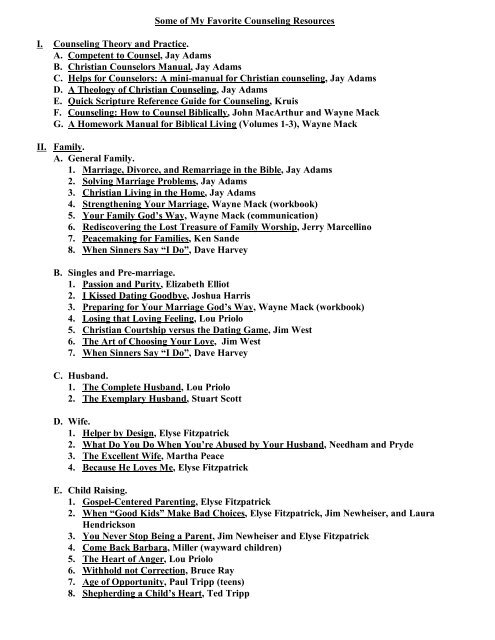 Some of My Favorite Counseling Resources

I. Counseling Theory and Practice.
A. Competent to Counsel, Jay Adams
B. Christian Counselors Manual, Jay Adams
C. Helps for Counselors: A mini-manual for Christian counseling, Jay Adams
D. A Theology of Christian Counseling, Jay Adams
E. Quick Scripture Reference Guide for Counseling, Kruis
F. Counseling: How to Counsel Biblically, John MacArthur and Wayne Mack
G. A Homework Manual for Biblical Living (Volumes 1-3), Wayne Mack

II. Family.
A. General Family.
1. Marriage, Divorce, and Remarriage in the Bible, Jay Adams
2. Solving Marriage Problems, Jay Adams
3. Christian Living in the Home, Jay Adams
4. Strengthening Your Marriage, Wayne Mack (workbook)
5. Your Family God's Way, Wayne Mack (communication)
6. Rediscovering the Lost Treasure of Family Worship, Jerry Marcellino
7. Peacemaking for Families, Ken Sande
8. When Sinners Say "I Do", Dave Harvey

B. Singles and Pre-marriage.
1. Passion and Purity, Elizabeth Elliot
2. I Kissed Dating Goodbye, Joshua Harris
3. Preparing for Your Marriage God's Way, Wayne Mack (workbook)
4. Losing that Loving Feeling, Lou Priolo
5. Christian Courtship versus the Dating Game, Jim West
6. The Art of Choosing Your Love, Jim West
7. When Sinners Say "I Do", Dave Harvey

C. Husband.
1. The Complete Husband, Lou Priolo
2. The Exemplary Husband, Stuart Scott

D. Wife.
1. Helper by Design, Elyse Fitzpatrick
2. What Do You Do When You're Abused by Your Husband, Needham and Pryde
3. The Excellent Wife, Martha Peace
4. Because He Loves Me, Elyse Fitzpatrick

E. Child Raising.
1. Gospel-Centered Parenting, Elyse Fitzpatrick
2. When "Good Kids" Make Bad Choices, Elyse Fitzpatrick, Jim Newheiser, and Laura Hendrickson
3. You Never Stop Being a Parent, Jim Newheiser and Elyse Fitzpatrick
4. Come Back Barbara, Miller (wayward children)
5. The Heart of Anger, Lou Priolo
6. Withhold not Correction, Bruce Ray
7. Age of Opportunity, Paul Tripp (teens)
8. Shepherding a Child's Heart, Ted Tripp